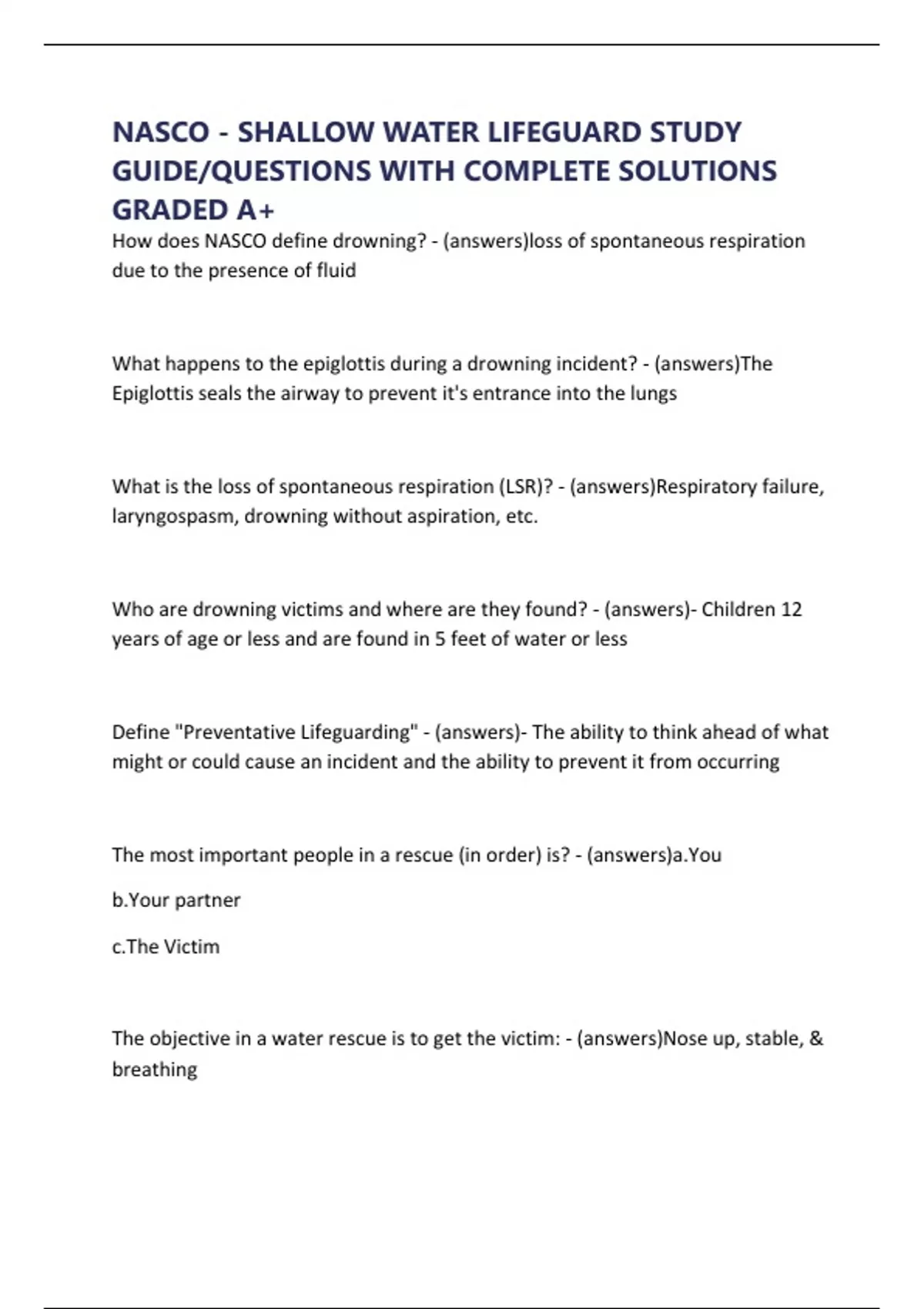 NASCO - SHALLOW WATER LIFEGUARD STUDY GUIDE/QUESTIONS WITH COMPLETE SOLUTIONS GRADED A+

How does NASCO define drowning? - (answers)loss of spontaneous respiration due to the presence of fluid

What happens to the epiglottis during a drowning incident? - (answers)The Epiglottis seals the airway to prevent it's entrance into the lungs

What is the loss of spontaneous respiration (LSR)? - (answers)Respiratory failure, laryngospasm, drowning without aspiration, etc.

Who are drowning victims and where are they found? - (answers)- Children 12 years of age or less and are found in 5 feet of water or less

Define "Preventative Lifeguarding" - (answers)- The ability to think ahead of what might or could cause an incident and the ability to prevent it from occurring

The most important people in a rescue (in order) is? - (answers)a.You

b.Your partner

c.The Victim

The objective in a water rescue is to get the victim: - (answers)Nose up, stable, & breathing